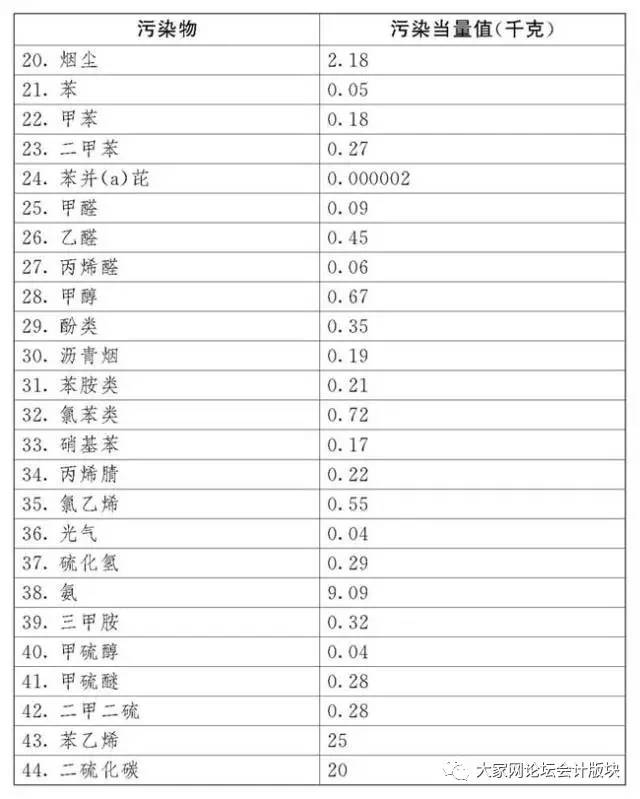 | 污染物 | 污染当量值(千克) |
|---|---|
| 20. 烟尘 | 2.18 |
| 21. 苯 | 0.05 |
| 22. 甲苯 | 0.18 |
| 23. 二甲苯 | 0.27 |
| 24. 苯并(a)芘 | 0.000002 |
| 25. 甲醛 | 0.09 |
| 26. 乙醛 | 0.45 |
| 27. 丙烯醛 | 0.06 |
| 28. 甲醇 | 0.67 |
| 29. 酚类 | 0.35 |
| 30. 沥青烟 | 0.19 |
| 31. 苯胺类 | 0.21 |
| 32. 氯苯类 | 0.72 |
| 33. 硝基苯 | 0.17 |
| 34. 丙烯腈 | 0.22 |
| 35. 氯乙烯 | 0.55 |
| 36. 光气 | 0.04 |
| 37. 硫化氢 | 0.29 |
| 38. 氨 | 9.09 |
| 39. 三甲胺 | 0.32 |
| 40. 甲硫醇 | 0.04 |
| 41. 甲硫醚 | 0.28 |
| 42. 二甲二硫 | 0.28 |
| 43. 苯乙烯 | 25 |
| 44. 二硫化碳 | 20 |

大家网论坛会计版块